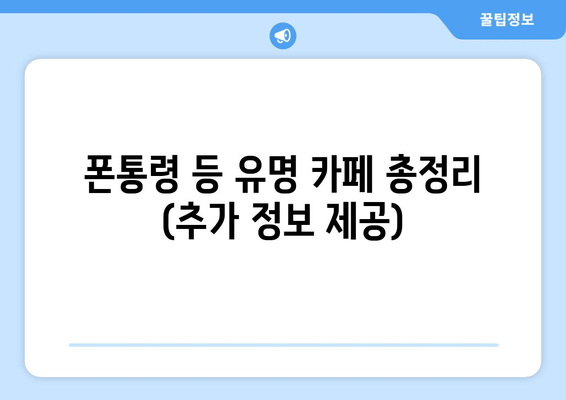 꿀팁정보

폰통령 등 유명 카페 총정리 (추가 정보 제공)